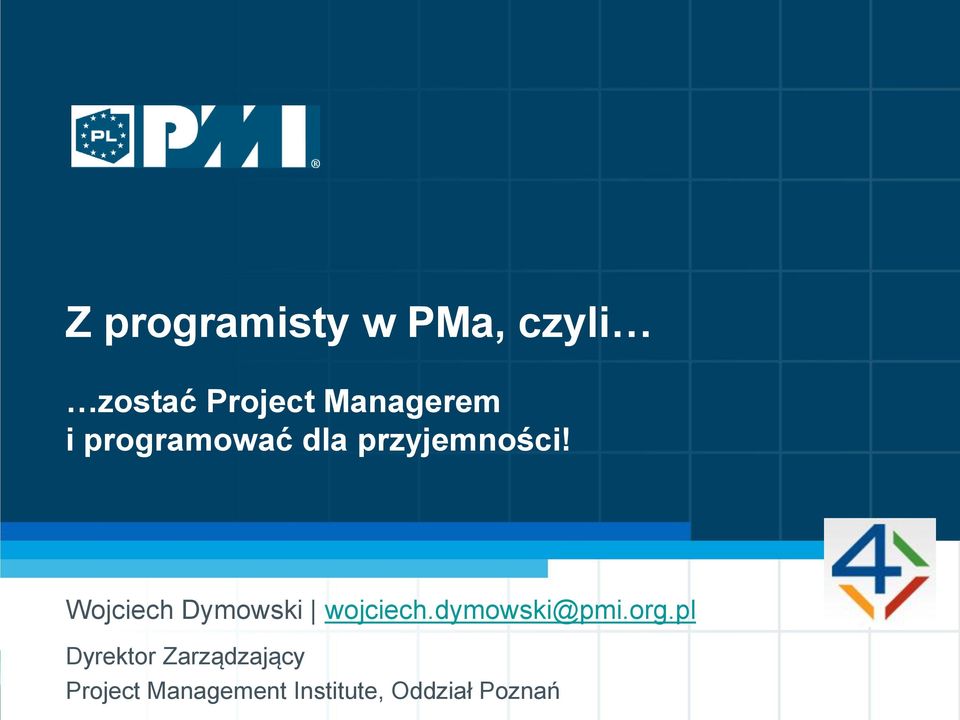 PL PMI®

Z programisty w PMa, czyli…

…zostać Project Managerem i programować dla przyjemności!

4

Wojciech Dymowski | wojciech.dymowski@pmi.org.pl

Dyrektor Zarządzający
Project Management Institute, Oddział Poznań